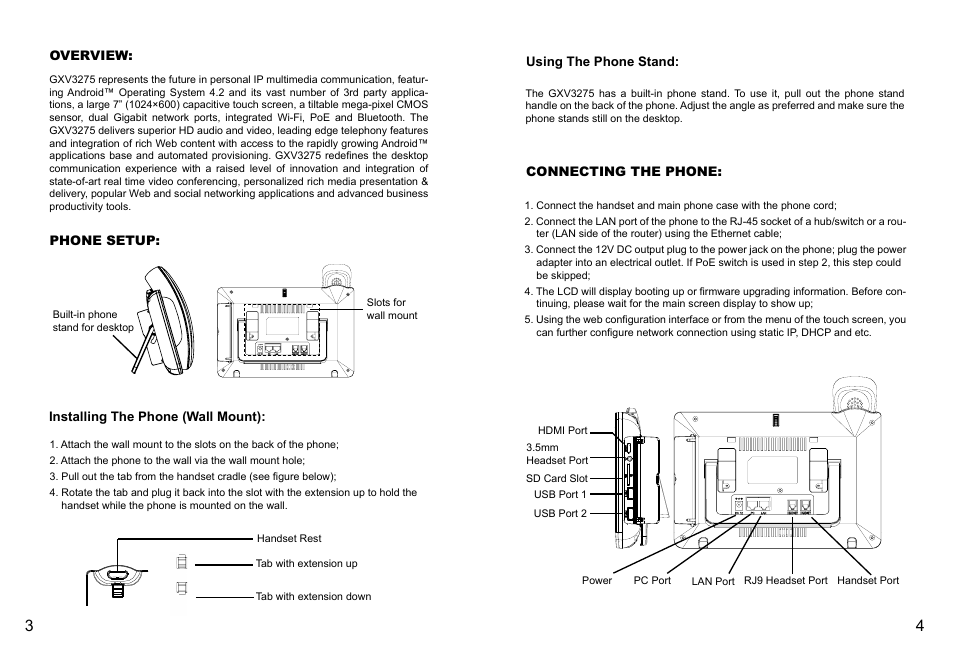 OVERVIEW:

GXV3275 represents the future in personal IP multimedia communication, featuring Android™ Operating System 4.2 and its vast number of 3rd party applications, a large 7" (1024×600) capacitive touch screen, a tiltable mega-pixel CMOS sensor, dual Gigabit network ports, integrated Wi-Fi, PoE and Bluetooth. The GXV3275 delivers superior HD audio and video, leading edge telephony features and integration of rich Web content with access to the rapidly growing Android™ applications base and automated provisioning. GXV3275 redefines the desktop communication experience with a raised level of innovation and integration of state-of-art real time video conferencing, personalized rich media presentation & delivery, popular Web and social networking applications and advanced business productivity tools.

PHONE SETUP:

Built-in phone stand for desktop

Slots for wall mount

Installing The Phone (Wall Mount):

1. Attach the wall mount to the slots on the back of the phone;
2. Attach the phone to the wall via the wall mount hole;
3. Pull out the tab from the handset cradle (see figure below);
4. Rotate the tab and plug it back into the slot with the extension up to hold the handset while the phone is mounted on the wall.

Handset Rest
Tab with extension up
Tab with extension down

3

Using The Phone Stand:

The GXV3275 has a built-in phone stand. To use it, pull out the phone stand handle on the back of the phone. Adjust the angle as preferred and make sure the phone stands still on the desktop.

CONNECTING THE PHONE:

1. Connect the handset and main phone case with the phone cord;
2. Connect the LAN port of the phone to the RJ-45 socket of a hub/switch or a router (LAN side of the router) using the Ethernet cable;
3. Connect the 12V DC output plug to the power jack on the phone; plug the power adapter into an electrical outlet. If PoE switch is used in step 2, this step could be skipped;
4. The LCD will display booting up or firmware upgrading information. Before continuing, please wait for the main screen display to show up;
5. Using the web configuration interface or from the menu of the touch screen, you can further configure network connection using static IP, DHCP and etc.

HDMI Port
3.5mm Headset Port
SD Card Slot
USB Port 1
USB Port 2

Power
PC Port
LAN Port
RJ9 Headset Port
Handset Port

4